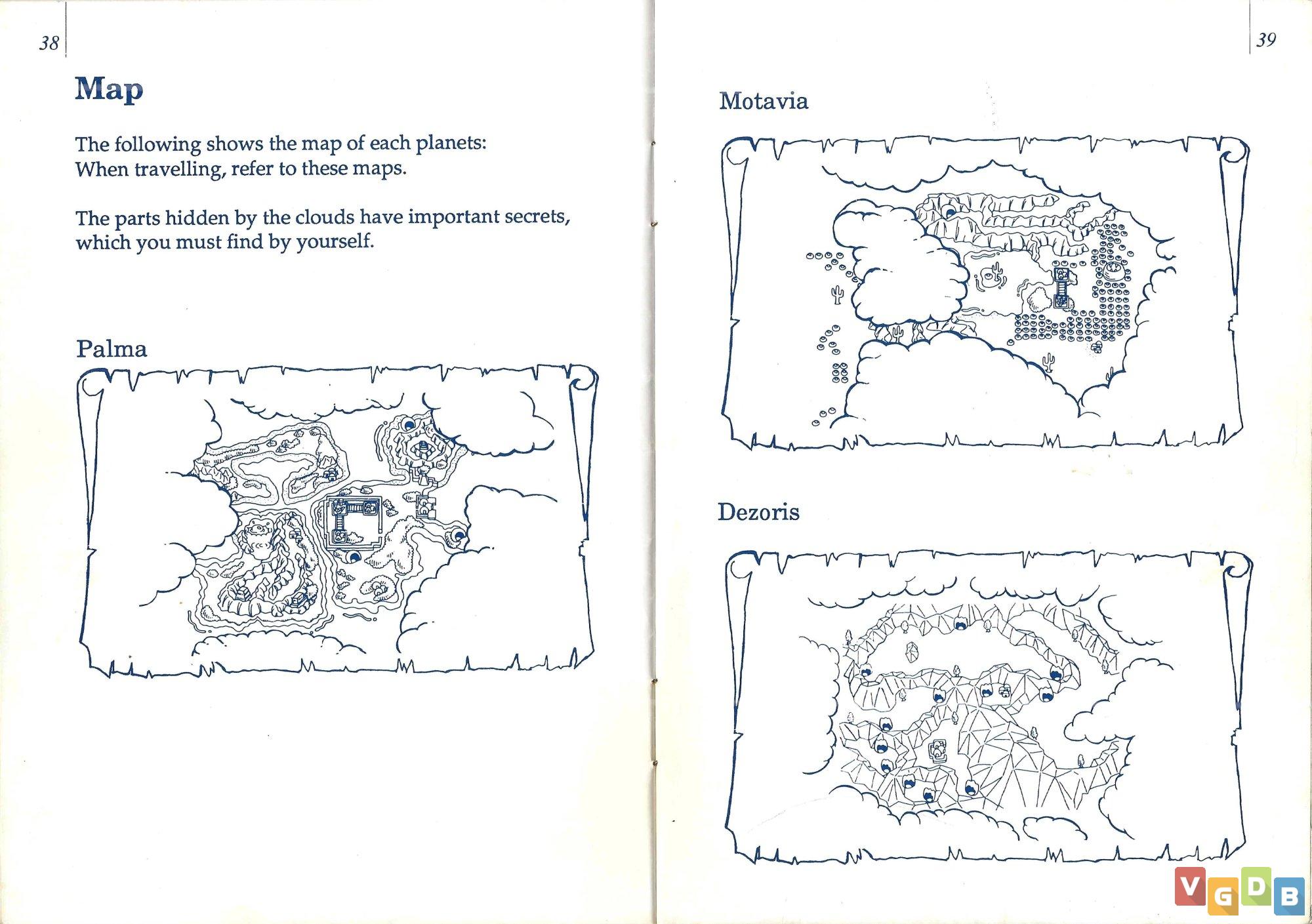 38

Map

The following shows the map of each planets: When travelling, refer to these maps.

The parts hidden by the clouds have important secrets, which you must find by yourself.

Palma

39

Motavia

Dezoris

VGDB